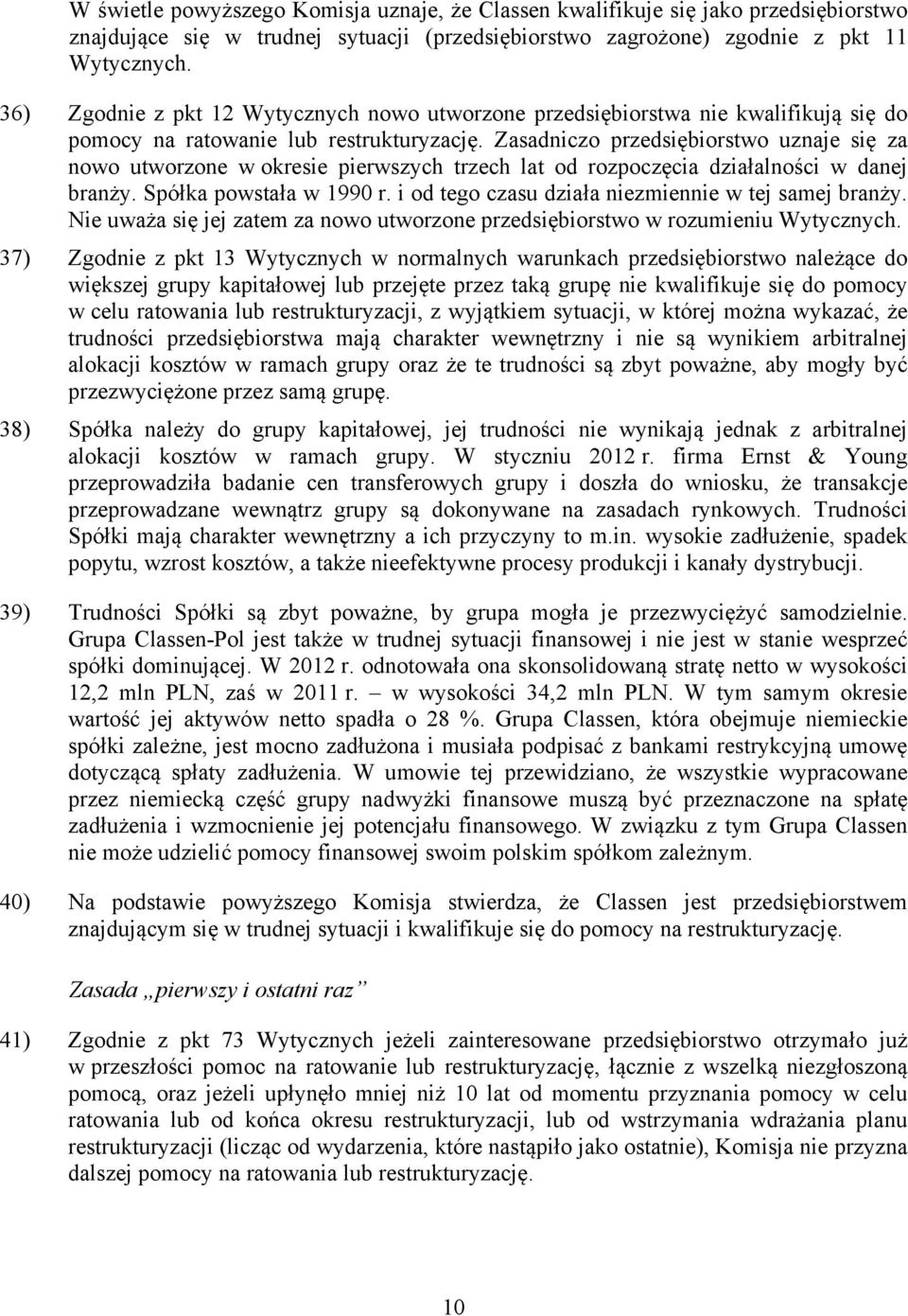 W świetle powyższego Komisja uznaje, że Classen kwalifikuje się jako przedsiębiorstwo znajdujące się w trudnej sytuacji (przedsiębiorstwo zagrożone) zgodnie z pkt 11 Wytycznych.

36) Zgodnie z pkt 12 Wytycznych nowo utworzone przedsiębiorstwa nie kwalifikują się do pomocy na ratowanie lub restrukturyzację. Zasadniczo przedsiębiorstwo uznaje się za nowo utworzone w okresie pierwszych trzech lat od rozpoczęcia działalności w danej branży. Spółka powstała w 1990 r. i od tego czasu działa niezmiennie w tej samej branży. Nie uważa się jej zatem za nowo utworzone przedsiębiorstwo w rozumieniu Wytycznych.

37) Zgodnie z pkt 13 Wytycznych w normalnych warunkach przedsiębiorstwo należące do większej grupy kapitałowej lub przejęte przez taką grupę nie kwalifikuje się do pomocy w celu ratowania lub restrukturyzacji, z wyjątkiem sytuacji, w której można wykazać, że trudności przedsiębiorstwa mają charakter wewnętrzny i nie są wynikiem arbitralnej alokacji kosztów w ramach grupy oraz że te trudności są zbyt poważne, aby mogły być przezwyciężone przez samą grupę.

38) Spółka należy do grupy kapitałowej, jej trudności nie wynikają jednak z arbitralnej alokacji kosztów w ramach grupy. W styczniu 2012 r. firma Ernst & Young przeprowadziła badanie cen transferowych grupy i doszła do wniosku, że transakcje przeprowadzane wewnątrz grupy są dokonywane na zasadach rynkowych. Trudności Spółki mają charakter wewnętrzny a ich przyczyny to m.in. wysokie zadłużenie, spadek popytu, wzrost kosztów, a także nieefektywne procesy produkcji i kanały dystrybucji.

39) Trudności Spółki są zbyt poważne, by grupa mogła je przezwyciężyć samodzielnie. Grupa Classen-Pol jest także w trudnej sytuacji finansowej i nie jest w stanie wesprzeć spółki dominującej. W 2012 r. odnotowała ona skonsolidowaną stratę netto w wysokości 12,2 mln PLN, zaś w 2011 r. – w wysokości 34,2 mln PLN. W tym samym okresie wartość jej aktywów netto spadła o 28 %. Grupa Classen, która obejmuje niemieckie spółki zależne, jest mocno zadłużona i musiała podpisać z bankami restrykcyjną umowę dotyczącą spłaty zadłużenia. W umowie tej przewidziano, że wszystkie wypracowane przez niemiecką część grupy nadwyżki finansowe muszą być przeznaczone na spłatę zadłużenia i wzmocnienie jej potencjału finansowego. W związku z tym Grupa Classen nie może udzielić pomocy finansowej swoim polskim spółkom zależnym.

40) Na podstawie powyższego Komisja stwierdza, że Classen jest przedsiębiorstwem znajdującym się w trudnej sytuacji i kwalifikuje się do pomocy na restrukturyzację.

Zasada „pierwszy i ostatni raz”

41) Zgodnie z pkt 73 Wytycznych jeżeli zainteresowane przedsiębiorstwo otrzymało już w przeszłości pomoc na ratowanie lub restrukturyzację, łącznie z wszelką niezgłoszoną pomocą, oraz jeżeli upłynęło mniej niż 10 lat od momentu przyznania pomocy w celu ratowania lub od końca okresu restrukturyzacji, lub od wstrzymania wdrażania planu restrukturyzacji (licząc od wydarzenia, które nastąpiło jako ostatnie), Komisja nie przyzna dalszej pomocy na ratowania lub restrukturyzację.

10